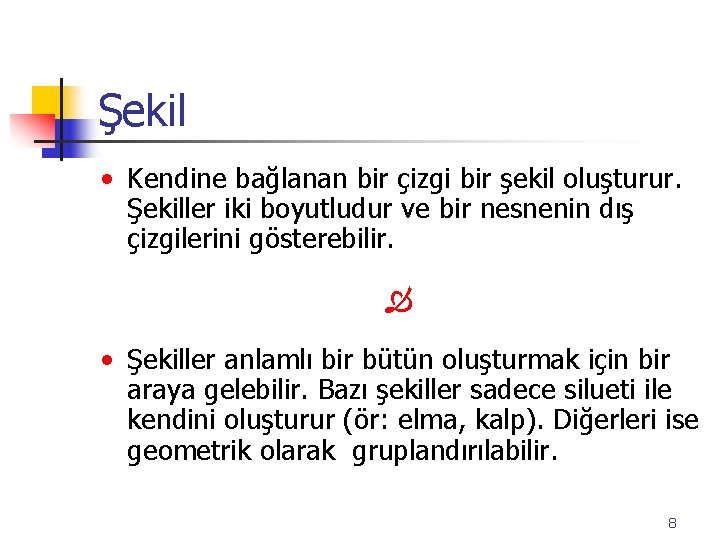 Şekil

• Kendine bağlanan bir çizgi bir şekil oluşturur. Şekiller iki boyutludur ve bir nesnenin dış çizgilerini gösterebilir.

• Şekiller anlamlı bir bütün oluşturmak için bir araya gelebilir. Bazı şekiller sadece silueti ile kendini oluşturur (ör: elma, kalp). Diğerleri ise geometrik olarak gruplandırılabilir.

8